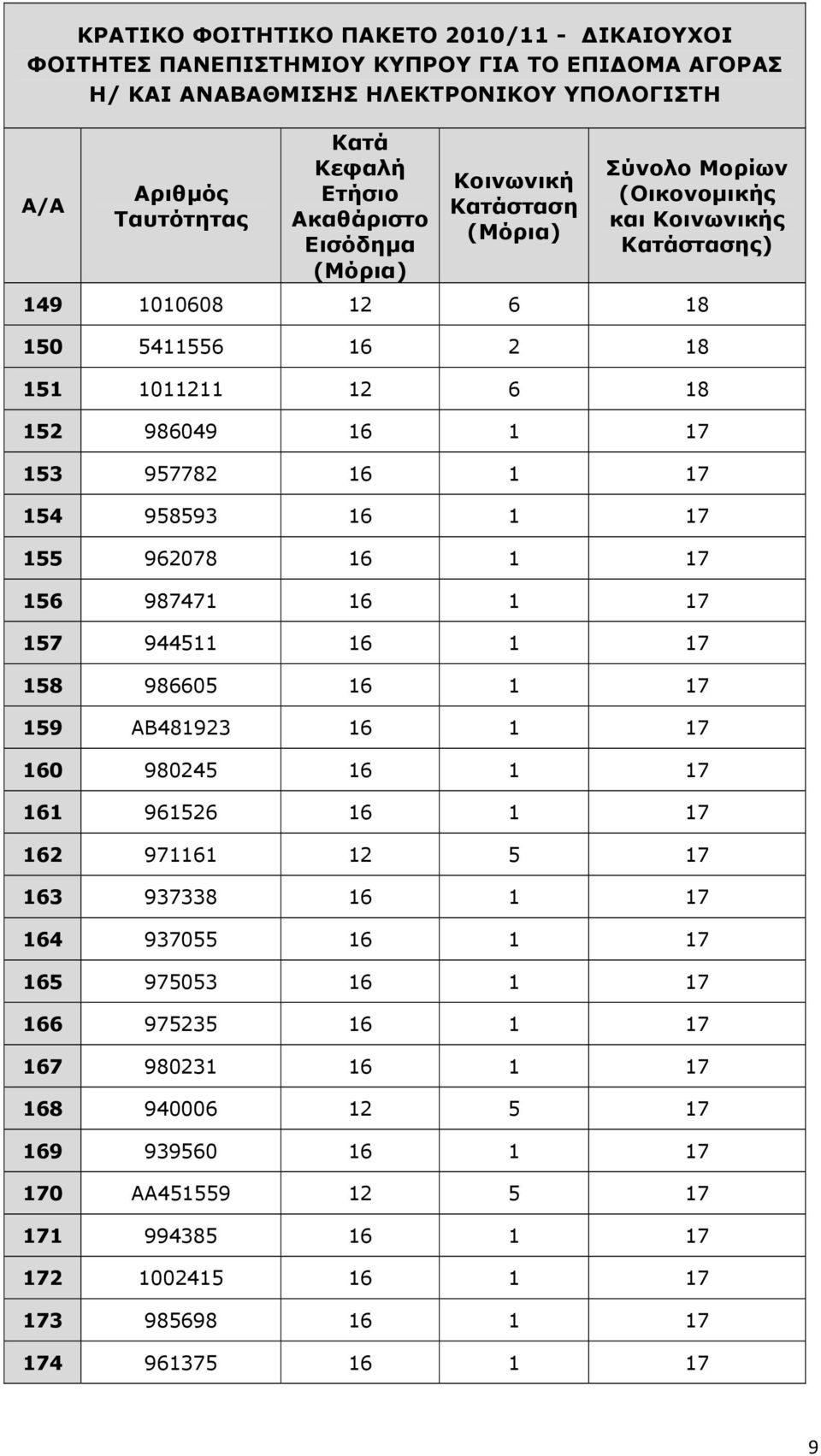 ΚΡΑΤΙΚΟ ΦΟΙΤΗΤΙΚΟ ΠΑΚΕΤΟ 2010/11 - ΔΙΚΑΙΟΥΧΟΙ ΦΟΙΤΗΤΕΣ ΠΑΝΕΠΙΣΤΗΜΙΟΥ ΚΥΠΡΟΥ ΓΙΑ ΤΟ ΕΠΙΔΟΜΑ ΑΓΟΡΑΣ Η/ ΚΑΙ ΑΝΑΒΑΘΜΙΣΗΣ ΗΛΕΚΤΡΟΝΙΚΟΥ ΥΠΟΛΟΓΙΣΤΗ

| Α/Α | Αριθμός Ταυτότητας | Κατά Κεφαλή Ετήσιο Ακαθάριστο Εισόδημα (Μόρια) | Κοινωνική Κατάσταση (Μόρια) | Σύνολο Μορίων (Οικονομικής και Κοινωνικής Κατάστασης) |
|---|---|---|---|---|
| 149 | 1010608 | 12 | 6 | 18 |
| 150 | 5411556 | 16 | 2 | 18 |
| 151 | 1011211 | 12 | 6 | 18 |
| 152 | 986049 | 16 | 1 | 17 |
| 153 | 957782 | 16 | 1 | 17 |
| 154 | 958593 | 16 | 1 | 17 |
| 155 | 962078 | 16 | 1 | 17 |
| 156 | 987471 | 16 | 1 | 17 |
| 157 | 944511 | 16 | 1 | 17 |
| 158 | 986605 | 16 | 1 | 17 |
| 159 | AB481923 | 16 | 1 | 17 |
| 160 | 980245 | 16 | 1 | 17 |
| 161 | 961526 | 16 | 1 | 17 |
| 162 | 971161 | 12 | 5 | 17 |
| 163 | 937338 | 16 | 1 | 17 |
| 164 | 937055 | 16 | 1 | 17 |
| 165 | 975053 | 16 | 1 | 17 |
| 166 | 975235 | 16 | 1 | 17 |
| 167 | 980231 | 16 | 1 | 17 |
| 168 | 940006 | 12 | 5 | 17 |
| 169 | 939560 | 16 | 1 | 17 |
| 170 | AA451559 | 12 | 5 | 17 |
| 171 | 994385 | 16 | 1 | 17 |
| 172 | 1002415 | 16 | 1 | 17 |
| 173 | 985698 | 16 | 1 | 17 |
| 174 | 961375 | 16 | 1 | 17 |

9